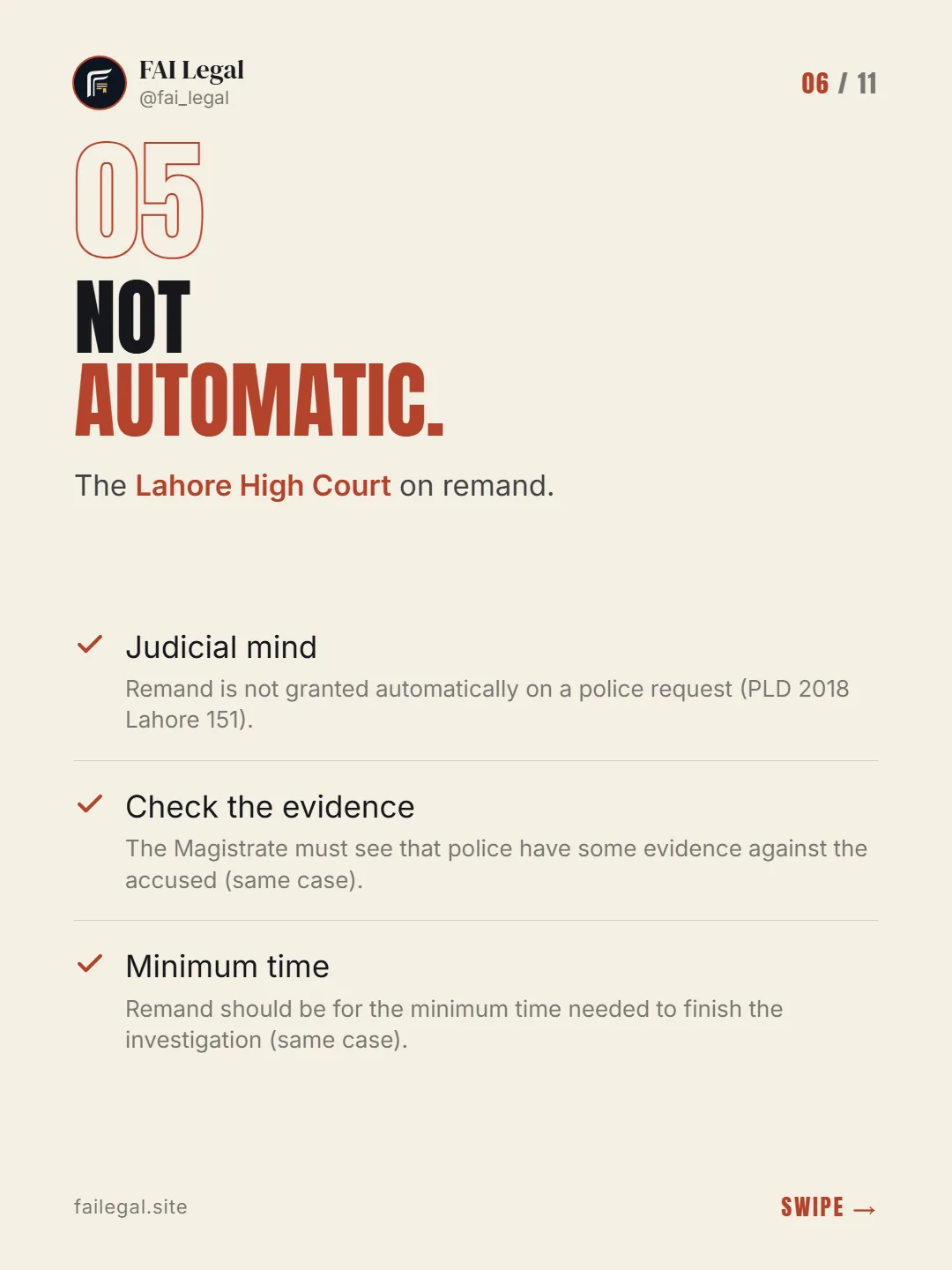 FAI Legal
@fai_legal

06 / 11

05

NOT
AUTOMATIC.

The Lahore High Court on remand.

✓ Judicial mind
Remand is not granted automatically on a police request (PLD 2018 Lahore 151).

✓ Check the evidence
The Magistrate must see that police have some evidence against the accused (same case).

✓ Minimum time
Remand should be for the minimum time needed to finish the investigation (same case).

failegal.site

SWIPE →